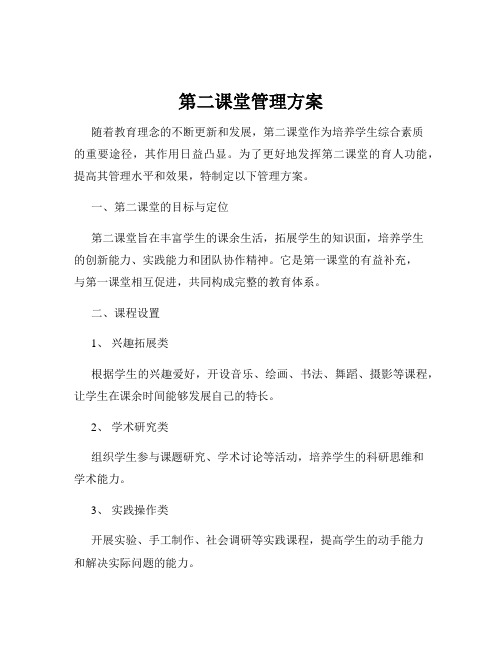 第二课堂管理方案

随着教育理念的不断更新和发展，第二课堂作为培养学生综合素质的重要途径，其作用日益凸显。为了更好地发挥第二课堂的育人功能，提高其管理水平和效果，特制定以下管理方案。

一、第二课堂的目标与定位

第二课堂旨在丰富学生的课余生活，拓展学生的知识面，培养学生的创新能力、实践能力和团队协作精神。它是第一课堂的有益补充，与第一课堂相互促进，共同构成完整的教育体系。

二、课程设置

1、 兴趣拓展类

根据学生的兴趣爱好，开设音乐、绘画、书法、舞蹈、摄影等课程，让学生在课余时间能够发展自己的特长。

2、 学术研究类

组织学生参与课题研究、学术讨论等活动，培养学生的科研思维和学术能力。

3、 实践操作类

开展实验、手工制作、社会调研等实践课程，提高学生的动手能力和解决实际问题的能力。